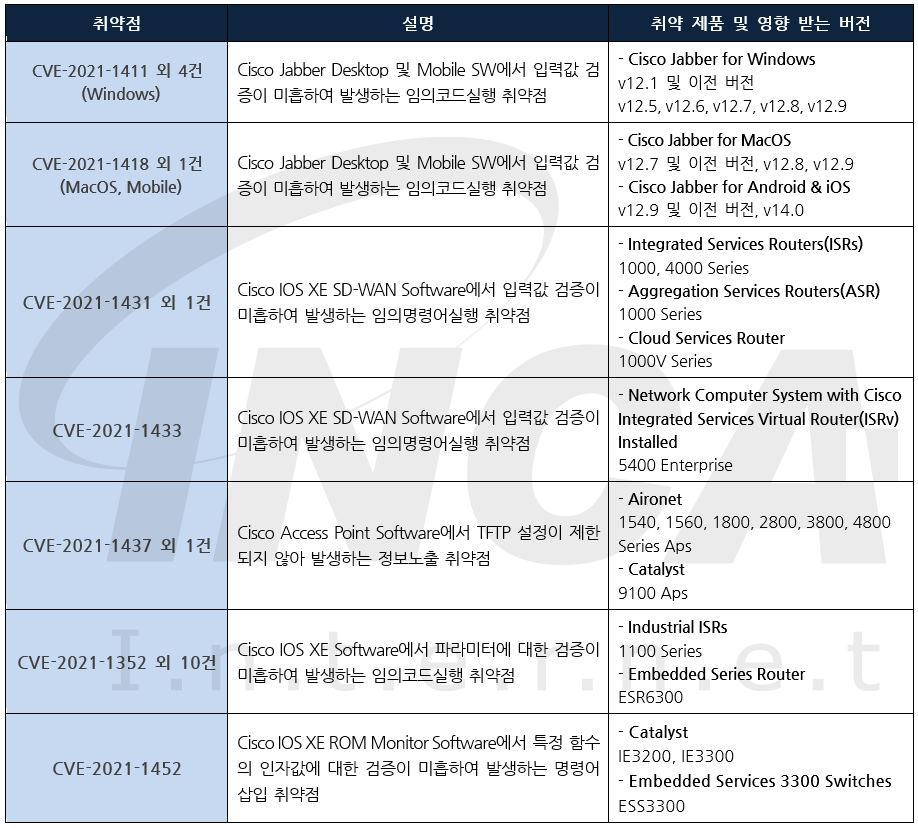 | 취약점 | 설명 | 취약 제품 및 영향 받는 버전 |
|---|---|---|
| CVE-2021-1411 외 4건 (Windows) | Cisco Jabber Desktop 및 Mobile SW에서 입력값 검증이 미흡하여 발생하는 임의코드실행 취약점 | - Cisco Jabber for Windows v12.1 및 이전 버전 v12.5, v12.6, v12.7, v12.8, v12.9 |
| CVE-2021-1418 외 1건 (MacOS, Mobile) | Cisco Jabber Desktop 및 Mobile SW에서 입력값 검증이 미흡하여 발생하는 임의코드실행 취약점 | - Cisco Jabber for MacOS v12.7 및 이전 버전, v12.8, v12.9 - Cisco Jabber for Android & iOS v12.9 및 이전 버전, v14.0 |
| CVE-2021-1431 외 1건 | Cisco IOS XE SD-WAN Software에서 입력값 검증이 미흡하여 발생하는 임의명령어실행 취약점 | - Integrated Services Routers(ISRs) 1000, 4000 Series - Aggregation Services Routers(ASR) 1000 Series - Cloud Services Router 1000V Series |
| CVE-2021-1433 | Cisco IOS XE SD-WAN Software에서 입력값 검증이 미흡하여 발생하는 임의명령어실행 취약점 | - Network Computer System with Cisco Integrated Services Virtual Router(ISRv) Installed 5400 Enterprise |
| CVE-2021-1437 외 1건 | Cisco Access Point Software에서 TFTP 설정이 제한되지 않아 발생하는 정보노출 취약점 | - Aironet 1540, 1560, 1800, 2800, 3800, 4800 Series Aps - Catalyst 9100 Aps |
| CVE-2021-1352 외 10건 | Cisco IOS XE Software에서 파라미터에 대한 검증이 미흡하여 발생하는 임의코드실행 취약점 | - Industrial ISRs 1100 Series - Embedded Series Router ESR6300 |
| CVE-2021-1452 | Cisco IOS XE ROM Monitor Software에서 특정 함수의 인자값에 대한 검증이 미흡하여 발생하는 명령어 삽입 취약점 | - Catalyst IE3200, IE3300 - Embedded Services 3300 Switches ESS3300 |

INCA
I.n.t.e.r.n.e.t